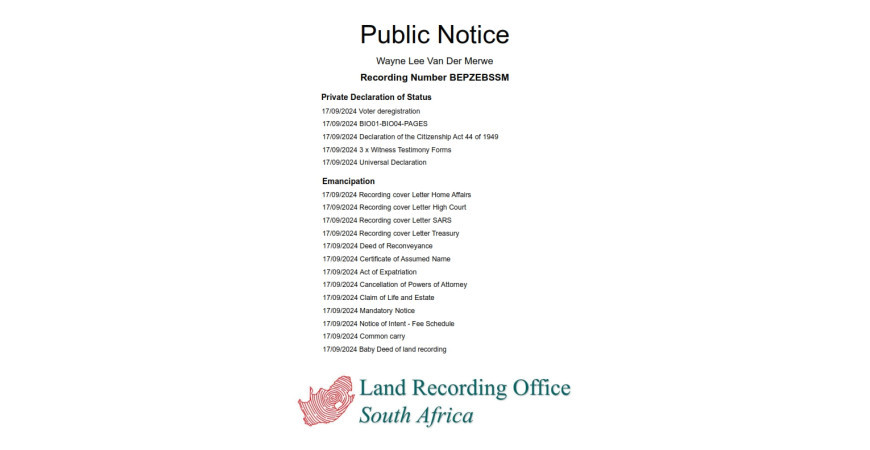 Public Notice

Wayne Lee Van Der Merwe

Recording Number BEPZEBSSM

Private Declaration of Status

17/09/2024 Voter deregistration
17/09/2024 BIO01-BIO04-PAGES
17/09/2024 Declaration of the Citizenship Act 44 of 1949
17/09/2024 3 x Witness Testimony Forms
17/09/2024 Universal Declaration

Emancipation

17/09/2024 Recording cover Letter Home Affairs
17/09/2024 Recording cover Letter High Court
17/09/2024 Recording cover Letter SARS
17/09/2024 Recording cover Letter Treasury
17/09/2024 Deed of Reconveyance
17/09/2024 Certificate of Assumed Name
17/09/2024 Act of Expatriation
17/09/2024 Cancellation of Powers of Attorney
17/09/2024 Claim of Life and Estate
17/09/2024 Mandatory Notice
17/09/2024 Notice of Intent - Fee Schedule
17/09/2024 Common carry
17/09/2024 Baby Deed of land recording

Land Recording Office
South Africa